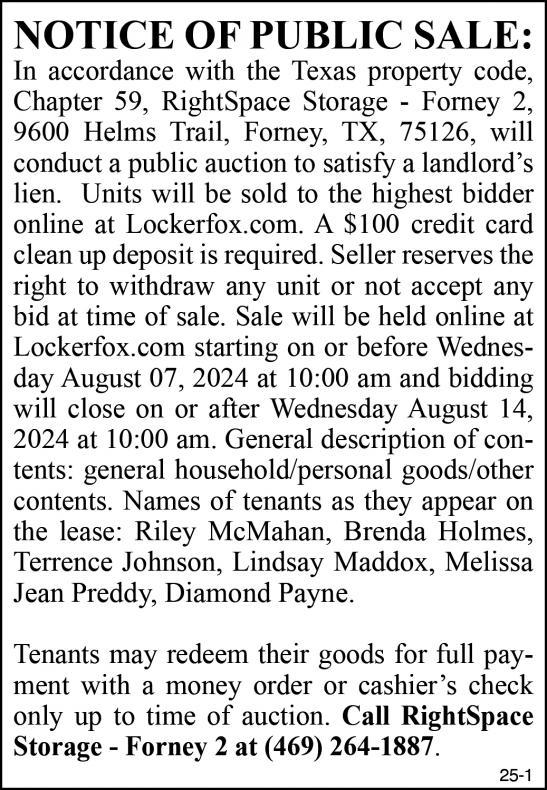 NOTICE OF PUBLIC SALE:
In accordance with the Texas property code, Chapter 59, RightSpace Storage - Forney 2, 9600 Helms Trail, Forney, TX, 75126, will conduct a public auction to satisfy a landlord's lien. Units will be sold to the highest bidder online at Lockerfox.com. A $100 credit card clean up deposit is required. Seller reserves the right to withdraw any unit or not accept any bid at time of sale. Sale will be held online at Lockerfox.com starting on or before Wednesday August 07, 2024 at 10:00 am and bidding will close on or after Wednesday August 14, 2024 at 10:00 am. General description of contents: general household/personal goods/other contents. Names of tenants as they appear on the lease: Riley McMahan, Brenda Holmes, Terrence Johnson, Lindsay Maddox, Melissa Jean Preddy, Diamond Payne.

Tenants may redeem their goods for full payment with a money order or cashier's check only up to time of auction. Call RightSpace Storage - Forney 2 at (469) 264-1887.

25-1